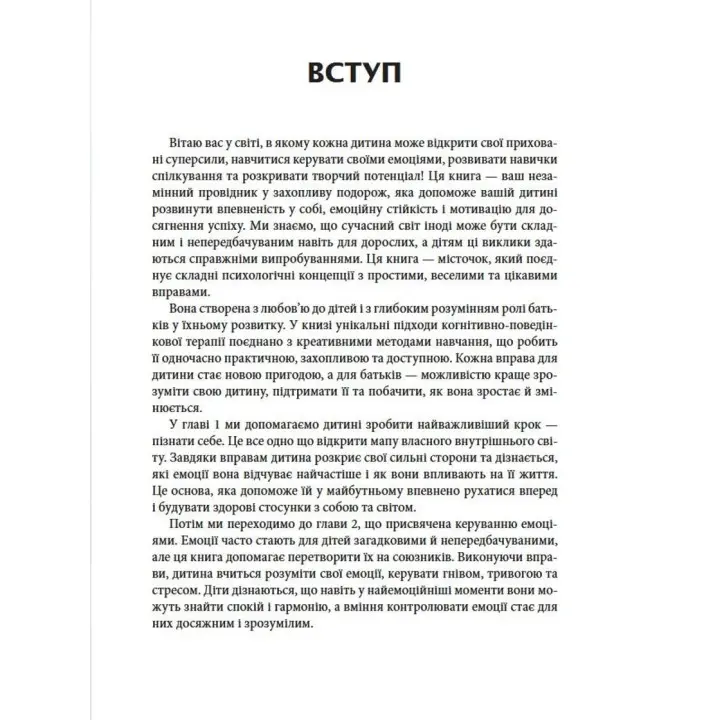 ВСТУП

Вітаю вас у світі, в якому кожна дитина може відкрити свої приховані суперсили, навчитися керувати своїми емоціями, розвивати навички спілкування та розкривати творчий потенціал! Ця книга — ваш незамінний провідник у захопливу подорож, яка допоможе вашій дитині розвинути впевненість у собі, емоційну стійкість і мотивацію для досягнення успіху. Ми знаємо, що сучасний світ іноді може бути складним і непередбачуваним навіть для дорослих, а дітям ці виклики здаються справжніми випробуваннями. Ця книга — місточок, який поєднує складні психологічні концепції з простими, веселими та цікавими вправами.

Вона створена з любов'ю до дітей і з глибоким розумінням ролі батьків у їхньому розвитку. У книзі унікальні підходи когнітивно-поведінкової терапії поєднано з креативними методами навчання, що робить її одночасно практичною, захопливою та доступною. Кожна вправа для дитини стає новою пригодою, а для батьків — можливістю краще зрозуміти свою дитину, підтримати її та побачити, як вона зростає й змінюється.

У главі 1 ми допомагаємо дитині зробити найважливіший крок — пізнати себе. Це все одно що відкрити мапу власного внутрішнього світу. Завдяки вправам дитина розкриє свої сильні сторони та дізнається, які емоції вона відчуває найчастіше і як вони впливають на її життя. Це основа, яка допоможе їй у майбутньому впевнено рухатися вперед і будувати здорові стосунки з собою та світом.

Потім ми переходимо до глави 2, що присвячена керуванню емоціями. Емоції часто стають для дітей загадковими й непередбачуваними, але ця книга допомагає перетворити їх на союзників. Виконуючи вправи, дитина вчиться розуміти свої емоції, керувати гнівом, тривогою та стресом. Діти дізнаються, що навіть у найемоційніші моменти вони можуть знайти спокій і гармонію, а вміння контролювати емоції стає для них досяжним і зрозумілим.